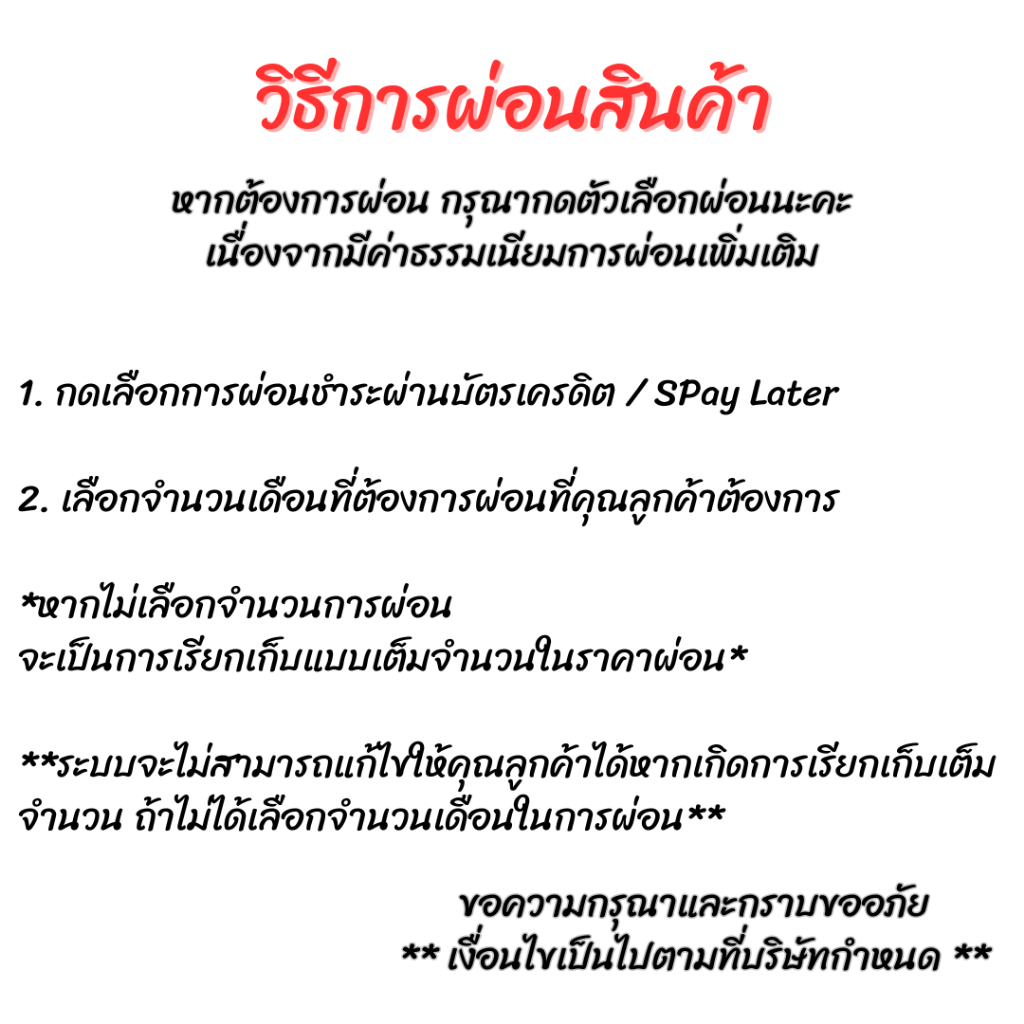 วิธีการผ่อนสินค้า

หากต้องการผ่อน กรุณากดตัวเลือกผ่อนนะคะ
เนื่องจากมีค่าธรรมเนียมการผ่อนเพิ่มเติม

1. กดเลือกการผ่อนชำระผ่านบัตรเครดิต / SPay Later

2. เลือกจำนวนเดือนที่ต้องการผ่อนที่คุณลูกค้าต้องการ

*หากไม่เลือกจำนวนการผ่อน
จะเป็นการเรียกเก็บแบบเต็มจำนวนในราคาผ่อน*

**ระบบจะไม่สามารถแก้ไขให้คุณลูกค้าได้หากเกิดการเรียกเก็บเต็มจำนวน ถ้าไม่ได้เลือกจำนวนเดือนในการผ่อน**

ขอความกรุณาและกราบขออภัย
** เงื่อนไขเป็นไปตามที่บริษัทกำหนด **